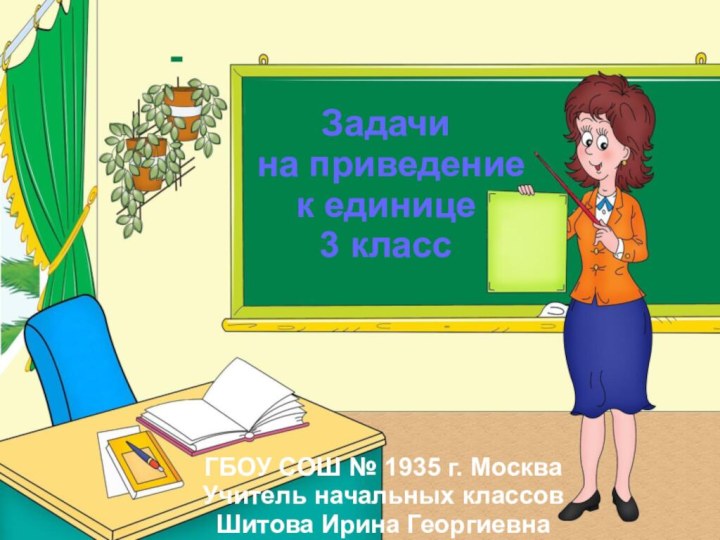 -

Задачи
на приведение
к единице
3 класс

ГБОУ СОШ № 1935 г. Москва
Учитель начальных классов
Шитова Ирина Георгиевна